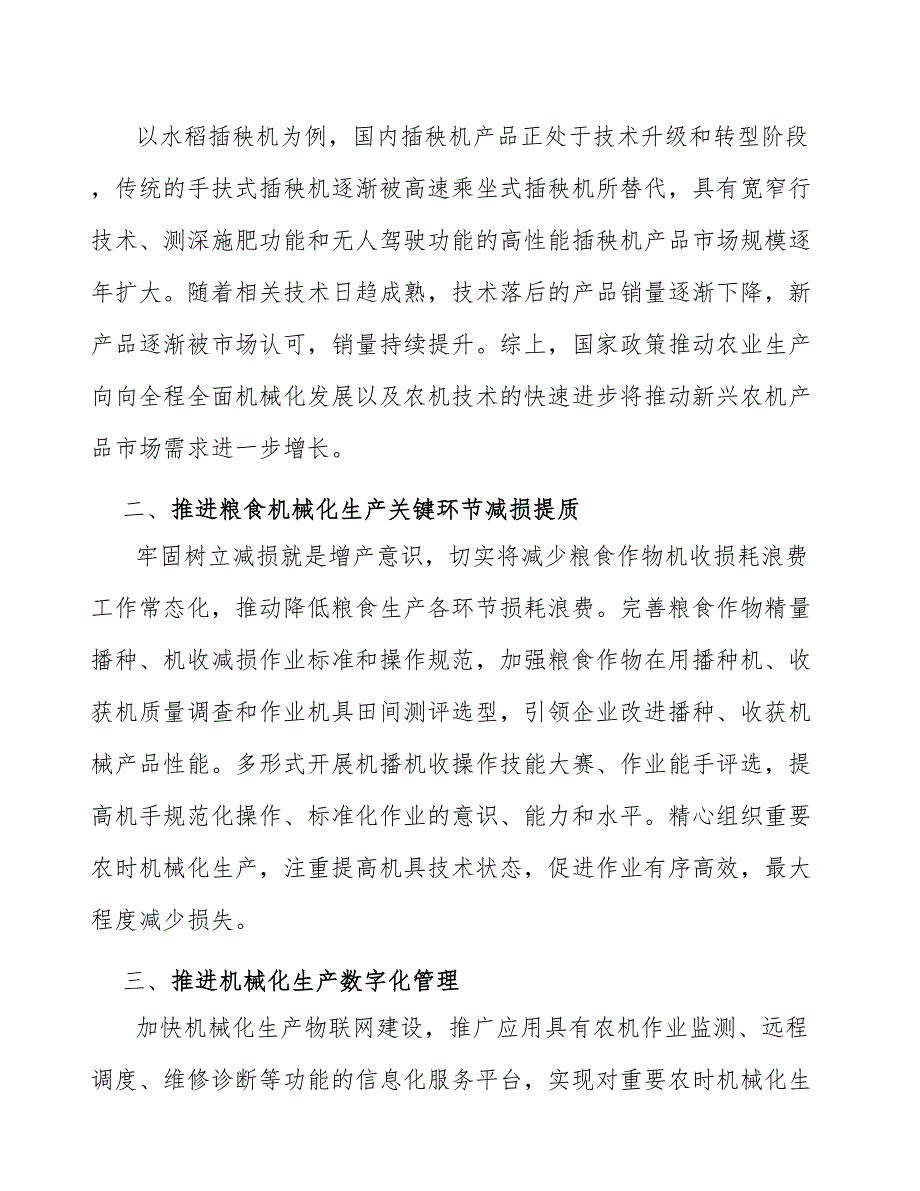 以水稻插秧机为例，国内插秧机产品正处于技术升级和转型阶段，传统的手扶式插秧机逐渐被高速乘坐式插秧机所替代，具有宽窄行技术、测深施肥功能和无人驾驶功能的高性能插秧机产品市场规模逐年扩大。随着相关技术日趋成熟，技术落后的产品销量逐渐下降，新产品逐渐被市场认可，销量持续提升。综上，国家政策推动农业生产向向全程全面机械化发展以及农机技术的快速进步将推动新兴农机产品市场需求进一步增长。

二、推进粮食机械化生产关键环节减损提质

牢固树立减损就是增产意识，切实将减少粮食作物机收损耗浪费工作常态化，推动降低粮食生产各环节损耗浪费。完善粮食作物精量播种、机收减损作业标准和操作规范，加强粮食作物在用播种机、收获机质量调查和作业机具田间测评选型，引领企业改进播种、收获机械产品性能。多形式开展机播机收操作技能大赛、作业能手评选，提高机手规范化操作、标准化作业的意识、能力和水平。精心组织重要农时机械化生产，注重提高机具技术状态，促进作业有序高效，最大程度减少损失。

三、推进机械化生产数字化管理

加快机械化生产物联网建设，推广应用具有农机作业监测、远程调度、维修诊断等功能的信息化服务平台，实现对重要农时机械化生